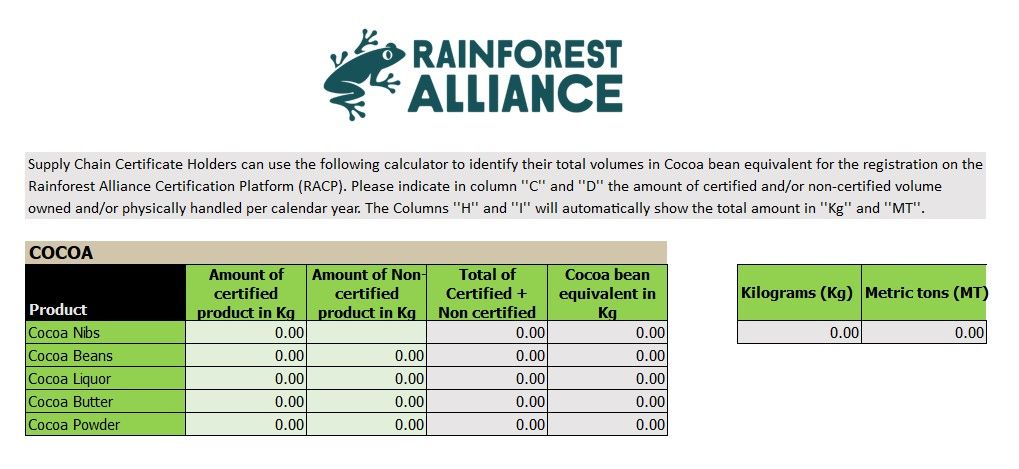 RAINFOREST ALLIANCE

Supply Chain Certificate Holders can use the following calculator to identify their total volumes in Cocoa bean equivalent for the registration on the Rainforest Alliance Certification Platform (RACP). Please indicate in column ''C'' and ''D'' the amount of certified and/or non-certified volume owned and/or physically handled per calendar year. The Columns ''H'' and ''I'' will automatically show the total amount in ''Kg'' and ''MT''.

COCOA

| Product | Amount of certified product in Kg | Amount of Non-certified product in Kg | Total of Certified + Non certified | Cocoa bean equivalent in Kg |
|---|---|---|---|---|
| Cocoa Nibs | 0.00 | | 0.00 | 0.00 |
| Cocoa Beans | 0.00 | 0.00 | 0.00 | 0.00 |
| Cocoa Liquor | 0.00 | 0.00 | 0.00 | 0.00 |
| Cocoa Butter | 0.00 | 0.00 | 0.00 | 0.00 |
| Cocoa Powder | 0.00 | 0.00 | 0.00 | 0.00 |

| Kilograms (Kg) | Metric tons (MT) |
|---|---|
| 0.00 | 0.00 |